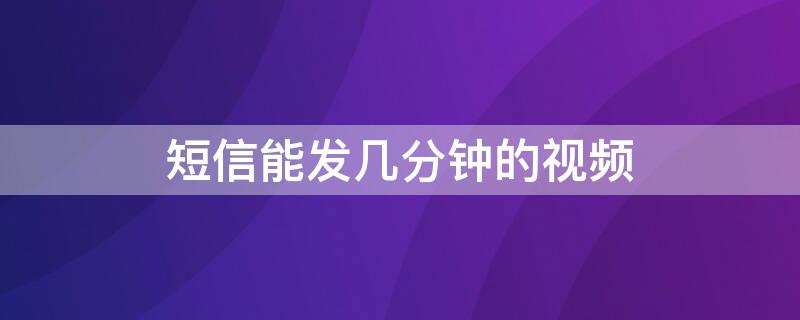 短信能发几分钟的视频